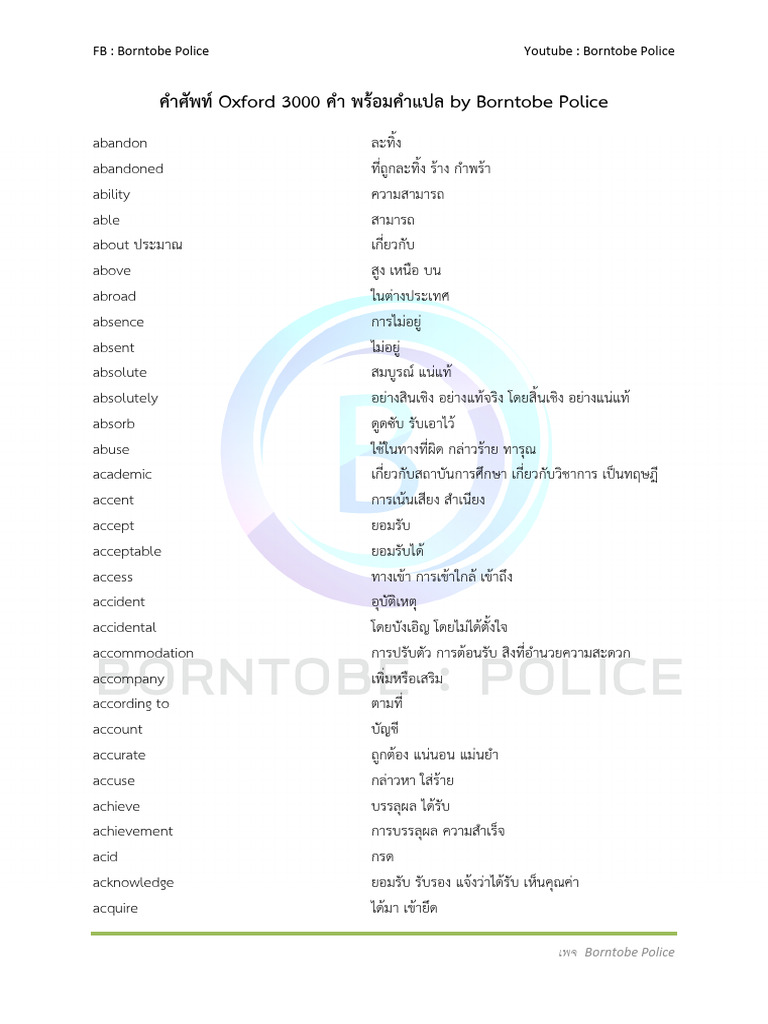 FB : Borntobe Police

Youtube : Borntobe Police

คำศัพท์ Oxford 3000 คำ พร้อมคำแปล by Borntobe Police

| | |
|---|---|
| abandon | ละทิ้ง |
| abandoned | ที่ถูกละทิ้ง ร้าง กำพร้า |
| ability | ความสามารถ |
| able | สามารถ |
| about ประมาณ | เกี่ยวกับ |
| above | สูง เหนือ บน |
| abroad | ในต่างประเทศ |
| absence | การไม่อยู่ |
| absent | ไม่อยู่ |
| absolute | สมบูรณ์ แน่แท้ |
| absolutely | อย่างสิ้นเชิง อย่างแท้จริง โดยสิ้นเชิง อย่างแน่แท้ |
| absorb | ดูดซับ รับเอาไว้ |
| abuse | ใช้ในทางที่ผิด กล่าวร้าย ทารุณ |
| academic | เกี่ยวกับสถาบันการศึกษา เกี่ยวกับวิชาการ เป็นทฤษฎี |
| accent | การเน้นเสียง สำเนียง |
| accept | ยอมรับ |
| acceptable | ยอมรับได้ |
| access | ทางเข้า การเข้าใกล้ เข้าถึง |
| accident | อุบัติเหตุ |
| accidental | โดยบังเอิญ โดยไม่ได้ตั้งใจ |
| accommodation | การปรับตัว การต้อนรับ สิ่งที่อำนวยความสะดวก |
| accompany | เพิ่มหรือเสริม |
| according to | ตามที่ |
| account | บัญชี |
| accurate | ถูกต้อง แน่นอน แม่นยำ |
| accuse | กล่าวหา ใส่ร้าย |
| achieve | บรรลุผล ได้รับ |
| achievement | การบรรลุผล ความสำเร็จ |
| acid | กรด |
| acknowledge | ยอมรับ รับรอง แจ้งว่าได้รับ เห็นคุณค่า |
| acquire | ได้มา เข้ายึด |

BORNTOBE : POLICE

เพจ Borntobe Police